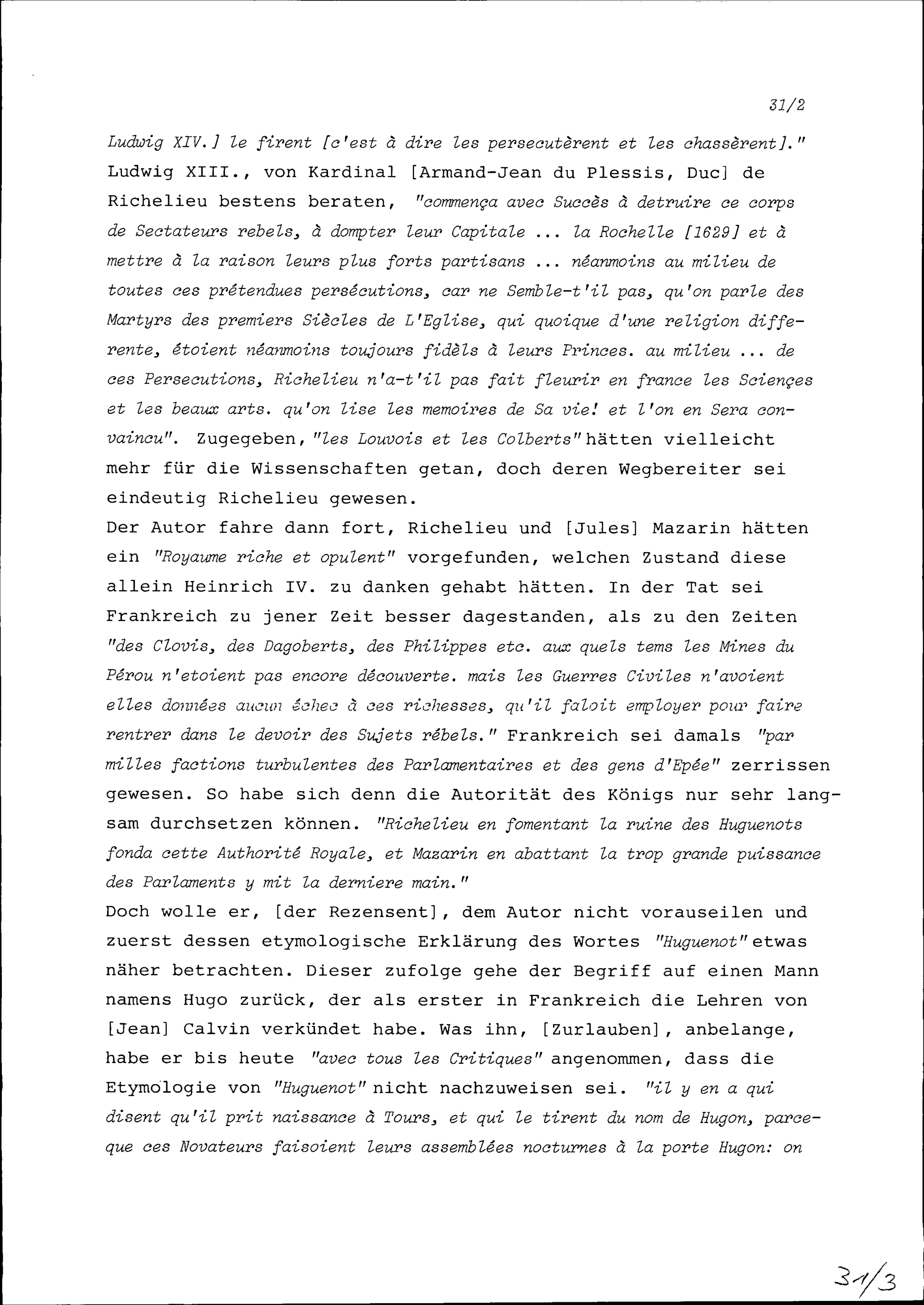 31/2

Ludwig XIV.] le firent [c'est à dire les persecutèrent et les chassèrent]." Ludwig XIII., von Kardinal [Armand-Jean du Plessis, Duc] de Richelieu bestens beraten, "commença avec Succès à detruire ce corps de Sectateurs rebels, à dompter leur Capitale ... la Rochelle [1629] et à mettre à la raison leurs plus forts partisans ... néanmoins au milieu de toutes ces prétendues persécutions, car ne Semble-t'il pas, qu'on parle des Martyrs des premiers Siècles de L'Eglise, qui quoique d'une religion differente, étoient néanmoins toujours fidèls à leurs Princes. au milieu ... de ces Persecutions, Richelieu n'a-t'il pas fait fleurir en france les Sciençes et les beaux arts. qu'on lise les memoires de Sa vie! et l'on en Sera convaincu". Zugegeben, "les Louvois et les Colberts" hätten vielleicht mehr für die Wissenschaften getan, doch deren Wegbereiter sei eindeutig Richelieu gewesen.
Der Autor fahre dann fort, Richelieu und [Jules] Mazarin hätten ein "Royaume riche et opulent" vorgefunden, welchen Zustand diese allein Heinrich IV. zu danken gehabt hätten. In der Tat sei Frankreich zu jener Zeit besser dagestanden, als zu den Zeiten "des Clovis, des Dagoberts, des Philippes etc. aux quels tems les Mines du Pérou n'etoient pas encore découverte. mais les Guerres Civiles n'avoient elles données aucun échec à ces richesses, qu'il faloit employer pour faire rentrer dans le devoir des Sujets rébels." Frankreich sei damals "par milles factions turbulentes des Parlamentaires et des gens d'Epée" zerrissen gewesen. So habe sich denn die Autorität des Königs nur sehr langsam durchsetzen können. "Richelieu en fomentant la ruine des Huguenots fonda cette Authorité Royale, et Mazarin en abattant la trop grande puissance des Parlaments y mit la derniere main."
Doch wolle er, [der Rezensent], dem Autor nicht vorauseilen und zuerst dessen etymologische Erklärung des Wortes "Huguenot" etwas näher betrachten. Dieser zufolge gehe der Begriff auf einen Mann namens Hugo zurück, der als erster in Frankreich die Lehren von [Jean] Calvin verkündet habe. Was ihn, [Zurlauben], anbelange, habe er bis heute "avec tous les Critiques" angenommen, dass die Etymologie von "Huguenot" nicht nachzuweisen sei. "il y en a qui disent qu'il prit naissance à Tours, et qui le tirent du nom de Hugon, parceque ces Novateurs faisoient leurs assemblées nocturnes à la porte Hugon: on

31/3